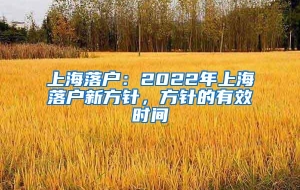 上海落户：2022年上海落户新方针，方针的有效时间